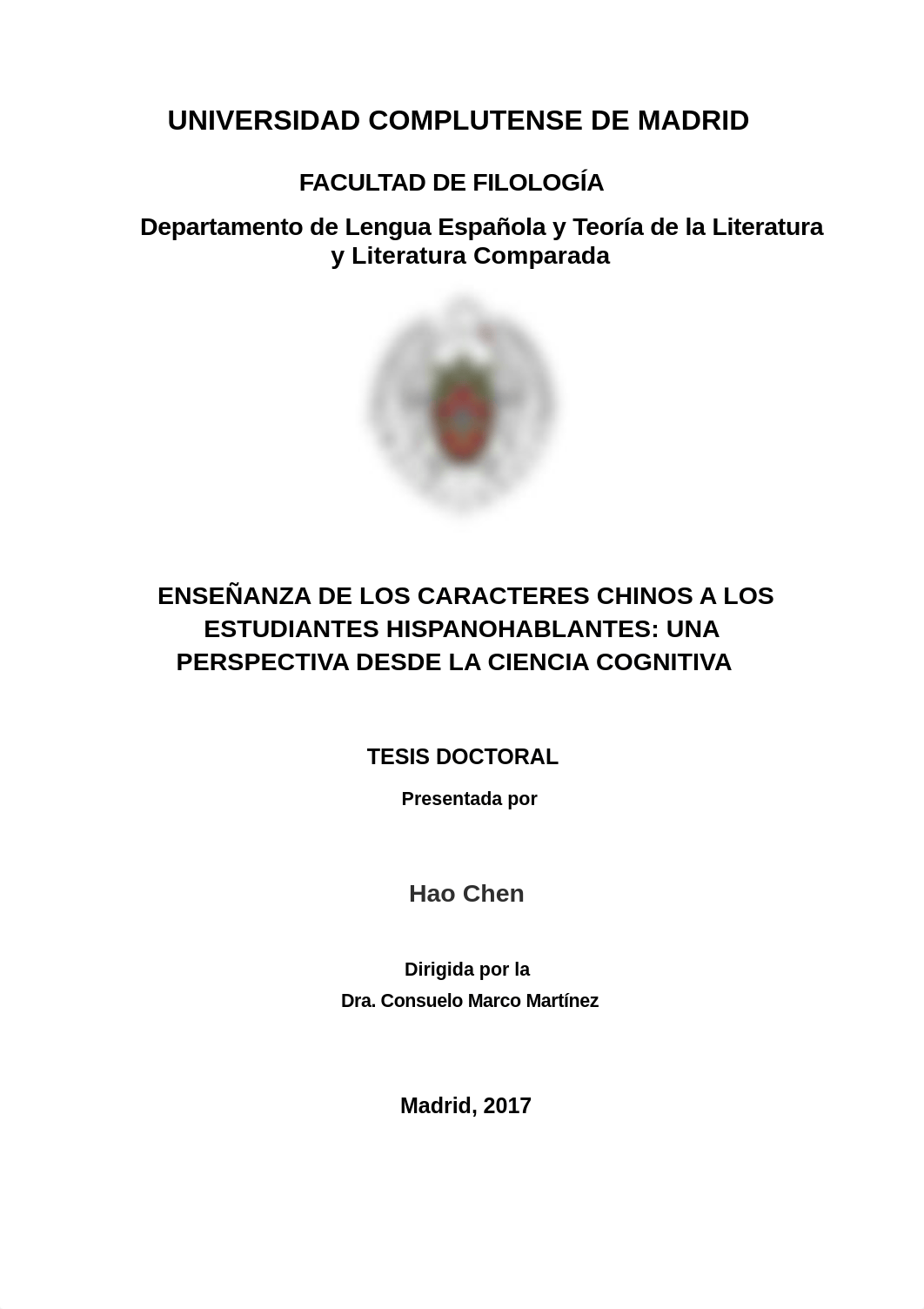 UNIVERSIDAD COMPLUTENSE DE MADRID

FACULTAD DE FILOLOGÍA

Departamento de Lengua Española y Teoría de la Literatura y Literatura Comparada

ENSEÑANZA DE LOS CARACTERES CHINOS A LOS ESTUDIANTES HISPANOHABLANTES: UNA PERSPECTIVA DESDE LA CIENCIA COGNITIVA

TESIS DOCTORAL

Presentada por

Hao Chen

Dirigida por la

Dra. Consuelo Marco Martínez

Madrid, 2017